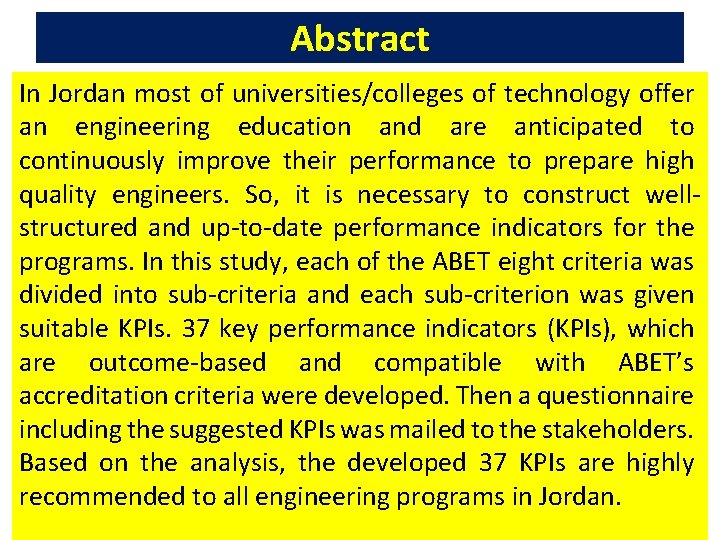 Abstract

In Jordan most of universities/colleges of technology offer an engineering education and are anticipated to continuously improve their performance to prepare high quality engineers. So, it is necessary to construct well-structured and up-to-date performance indicators for the programs. In this study, each of the ABET eight criteria was divided into sub-criteria and each sub-criterion was given suitable KPIs. 37 key performance indicators (KPIs), which are outcome-based and compatible with ABET's accreditation criteria were developed. Then a questionnaire including the suggested KPIs was mailed to the stakeholders. Based on the analysis, the developed 37 KPIs are highly recommended to all engineering programs in Jordan.